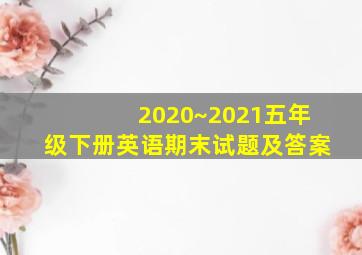 2020~2021五年级下册英语期末试题及答案